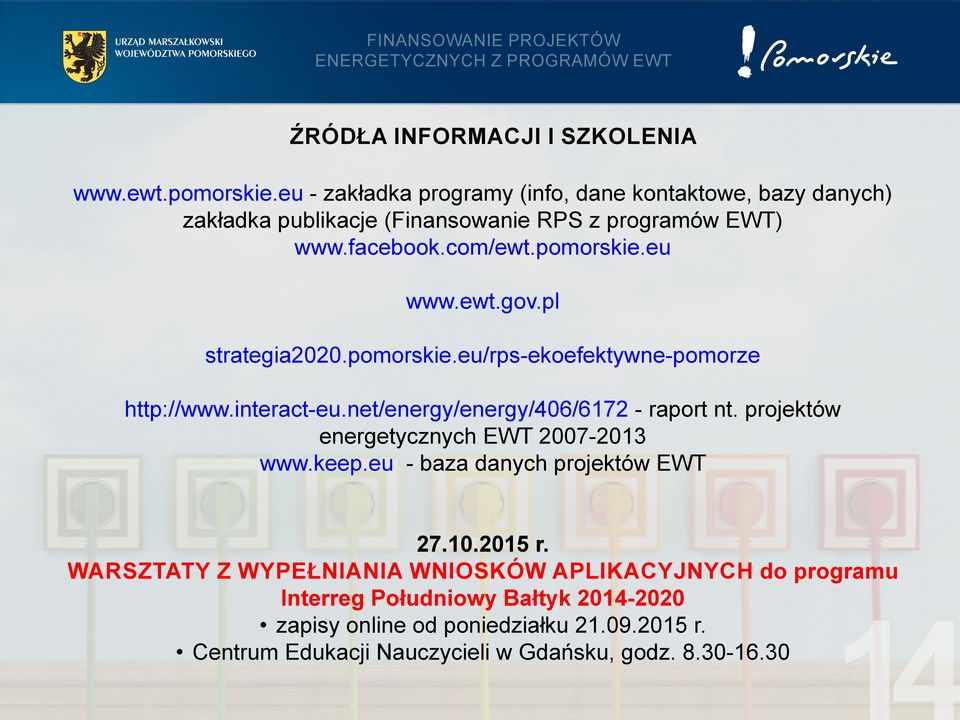 URZĄD MARSZAŁKOWSKI WOJEWÓDZTWA POMORSKIEGO

FINANSOWANIE PROJEKTÓW ENERGETYCZNYCH Z PROGRAMÓW EWT

Pomorskie

ŹRÓDŁA INFORMACJI I SZKOLENIA

www.ewt.pomorskie.eu - zakładka programy (info, dane kontaktowe, bazy danych) zakładka publikacje (Finansowanie RPS z programów EWT)
www.facebook.com/ewt.pomorskie.eu

www.ewt.gov.pl

strategia2020.pomorskie.eu/rps-ekoefektywne-pomorze

http://www.interact-eu.net/energy/energy/406/6172 - raport nt. projektów energetycznych EWT 2007-2013
www.keep.eu - baza danych projektów EWT

27.10.2015 r.
WARSZTATY Z WYPEŁNIANIA WNIOSKÓW APLIKACYJNYCH do programu Interreg Południowy Bałtyk 2014-2020
• zapisy online od poniedziałku 21.09.2015 r.
• Centrum Edukacji Nauczycieli w Gdańsku, godz. 8.30-16.30

14